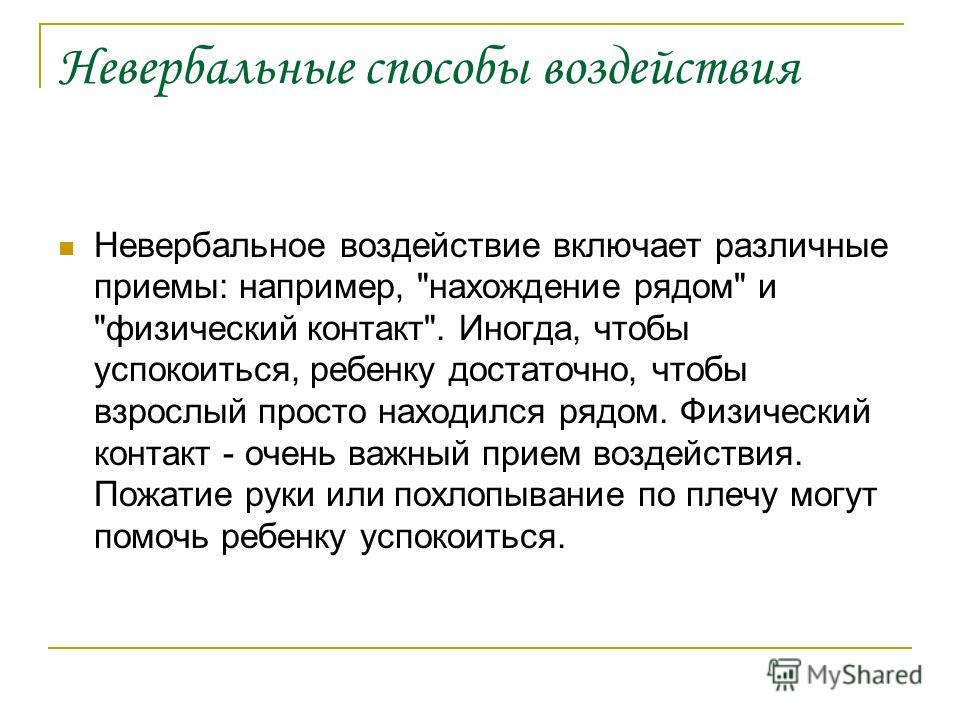 Невербальные способы воздействия

Невербальное воздействие включает различные приемы: например, "нахождение рядом" и "физический контакт". Иногда, чтобы успокоиться, ребенку достаточно, чтобы взрослый просто находился рядом. Физический контакт - очень важный прием воздействия. Пожатие руки или похлопывание по плечу могут помочь ребенку успокоиться.

MyShared